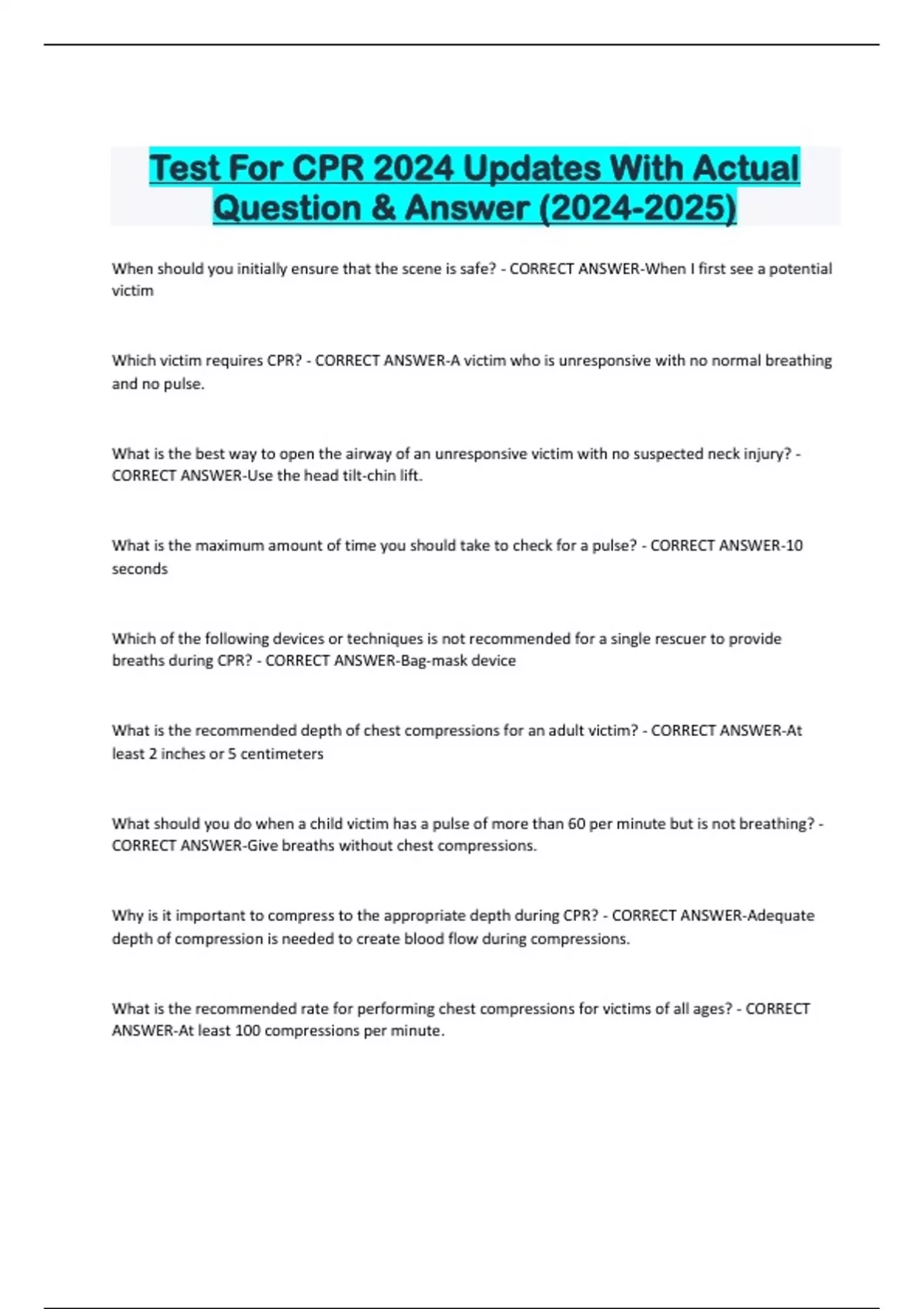 Test For CPR 2024 Updates With Actual Question & Answer (2024-2025)

When should you initially ensure that the scene is safe? - CORRECT ANSWER-When I first see a potential victim

Which victim requires CPR? - CORRECT ANSWER-A victim who is unresponsive with no normal breathing and no pulse.

What is the best way to open the airway of an unresponsive victim with no suspected neck injury? - CORRECT ANSWER-Use the head tilt-chin lift.

What is the maximum amount of time you should take to check for a pulse? - CORRECT ANSWER-10 seconds

Which of the following devices or techniques is not recommended for a single rescuer to provide breaths during CPR? - CORRECT ANSWER-Bag-mask device

What is the recommended depth of chest compressions for an adult victim? - CORRECT ANSWER-At least 2 inches or 5 centimeters

What should you do when a child victim has a pulse of more than 60 per minute but is not breathing? - CORRECT ANSWER-Give breaths without chest compressions.

Why is it important to compress to the appropriate depth during CPR? - CORRECT ANSWER-Adequate depth of compression is needed to create blood flow during compressions.

What is the recommended rate for performing chest compressions for victims of all ages? - CORRECT ANSWER-At least 100 compressions per minute.